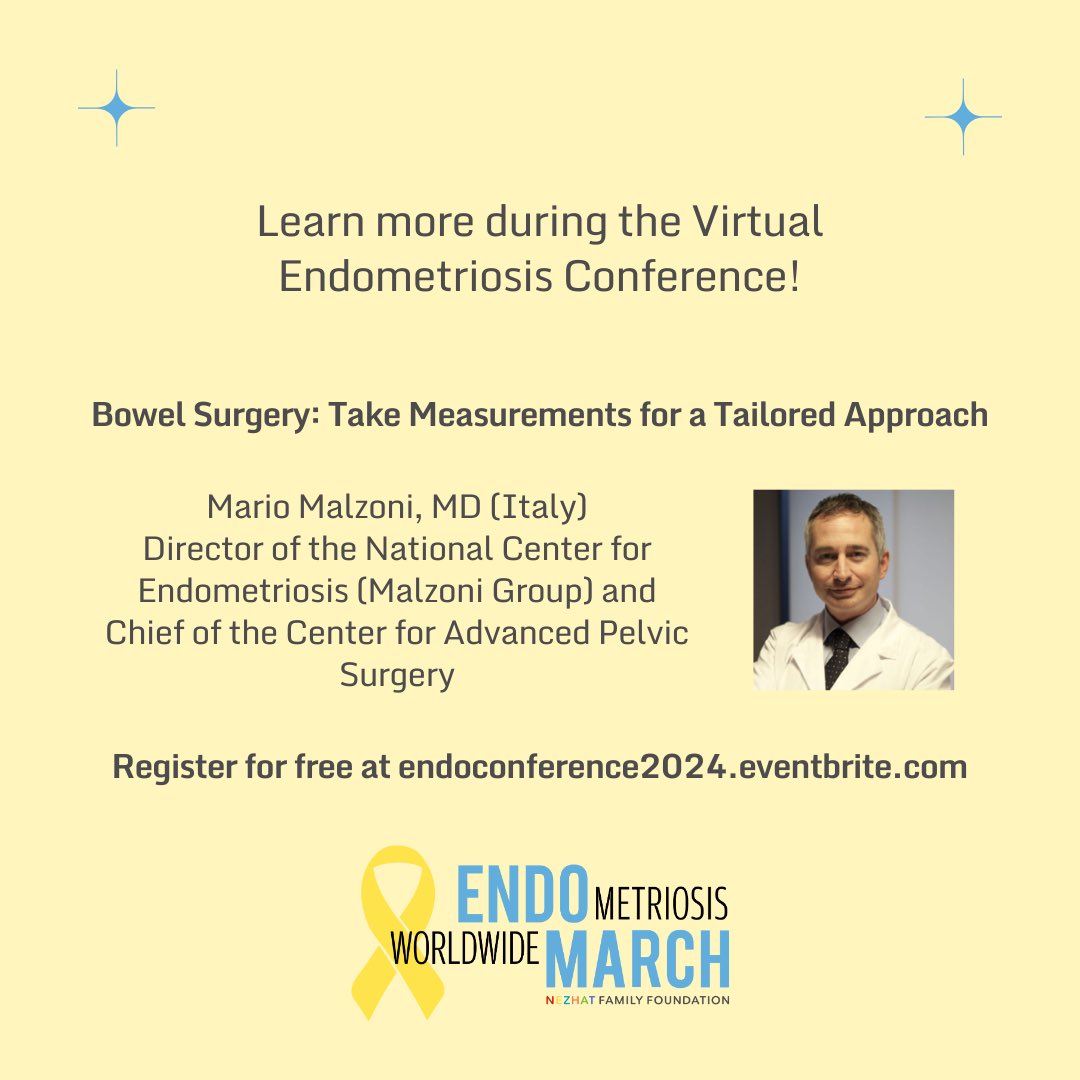 Learn more during the Virtual Endometriosis Conference!

Bowel Surgery: Take Measurements for a Tailored Approach

Mario Malzoni, MD (Italy)
Director of the National Center for Endometriosis (Malzoni Group) and Chief of the Center for Advanced Pelvic Surgery

Register for free at endoconference2024.eventbrite.com

ENDOMETRIOSIS
WORLDWIDE MARCH
NEZHAT FAMILY FOUNDATION